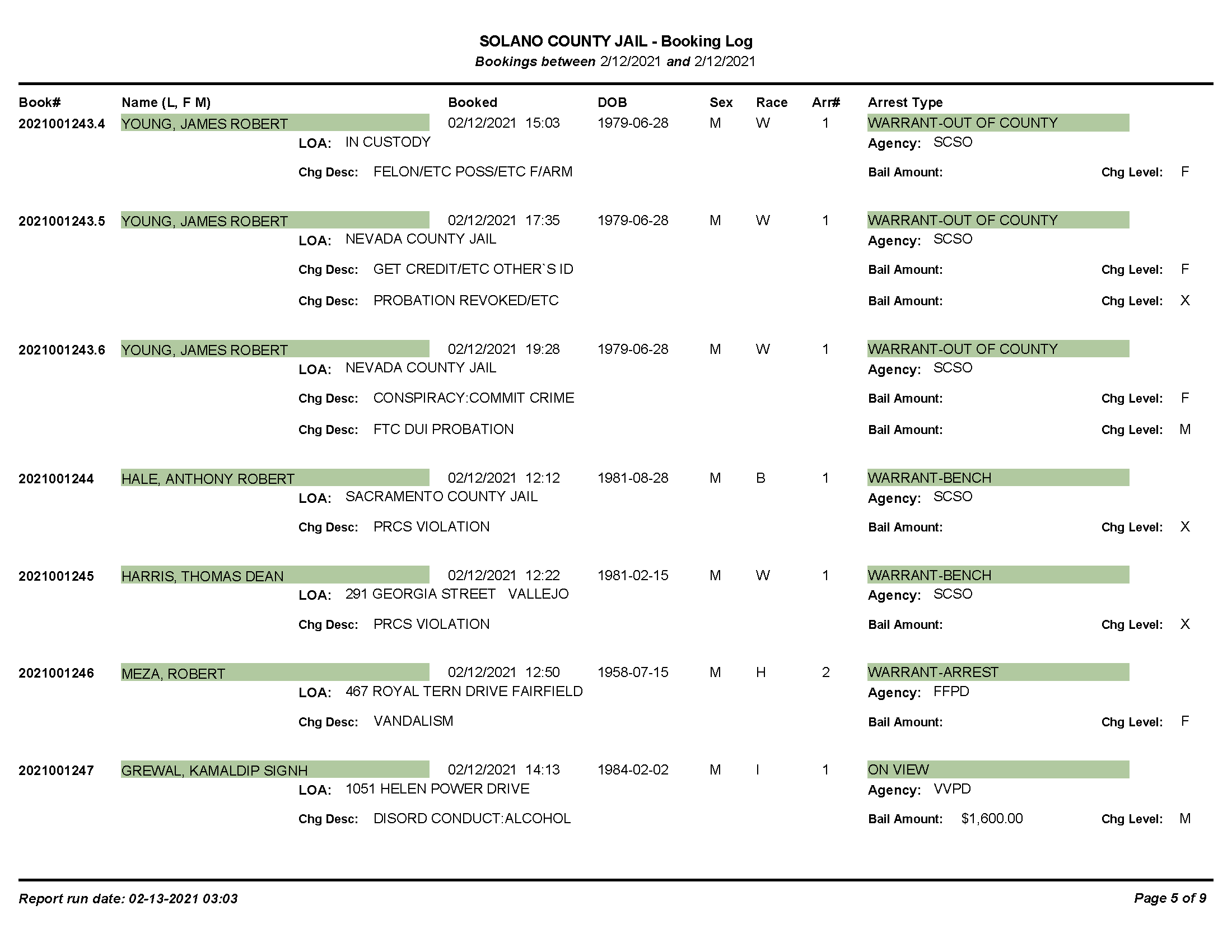 SOLANO COUNTY JAIL - Booking Log
Bookings between 2/12/2021 and 2/12/2021

Book# Name (L, F M) Booked DOB Sex Race Arr# Arrest Type

2021001243.4 YOUNG, JAMES ROBERT 02/12/2021 15:03 1979-06-28 M W 1 WARRANT-OUT OF COUNTY
LOA: IN CUSTODY Agency: SCSO
Chg Desc: FELON/ETC POSS/ETC F/ARM Bail Amount: Chg Level: F

2021001243.5 YOUNG, JAMES ROBERT 02/12/2021 17:35 1979-06-28 M W 1 WARRANT-OUT OF COUNTY
LOA: NEVADA COUNTY JAIL Agency: SCSO
Chg Desc: GET CREDIT/ETC OTHER`S ID Bail Amount: Chg Level: F
Chg Desc: PROBATION REVOKED/ETC Bail Amount: Chg Level: X

2021001243.6 YOUNG, JAMES ROBERT 02/12/2021 19:28 1979-06-28 M W 1 WARRANT-OUT OF COUNTY
LOA: NEVADA COUNTY JAIL Agency: SCSO
Chg Desc: CONSPIRACY:COMMIT CRIME Bail Amount: Chg Level: F
Chg Desc: FTC DUI PROBATION Bail Amount: Chg Level: M

2021001244 HALE, ANTHONY ROBERT 02/12/2021 12:12 1981-08-28 M B 1 WARRANT-BENCH
LOA: SACRAMENTO COUNTY JAIL Agency: SCSO
Chg Desc: PRCS VIOLATION Bail Amount: Chg Level: X

2021001245 HARRIS, THOMAS DEAN 02/12/2021 12:22 1981-02-15 M W 1 WARRANT-BENCH
LOA: 291 GEORGIA STREET VALLEJO Agency: SCSO
Chg Desc: PRCS VIOLATION Bail Amount: Chg Level: X

2021001246 MEZA, ROBERT 02/12/2021 12:50 1958-07-15 M H 2 WARRANT-ARREST
LOA: 467 ROYAL TERN DRIVE FAIRFIELD Agency: FFPD
Chg Desc: VANDALISM Bail Amount: Chg Level: F

2021001247 GREWAL, KAMALDIP SIGNH 02/12/2021 14:13 1984-02-02 M I 1 ON VIEW
LOA: 1051 HELEN POWER DRIVE Agency: VVPD
Chg Desc: DISORD CONDUCT:ALCOHOL Bail Amount: $1,600.00 Chg Level: M

Report run date: 02-13-2021 03:03 Page 5 of 9